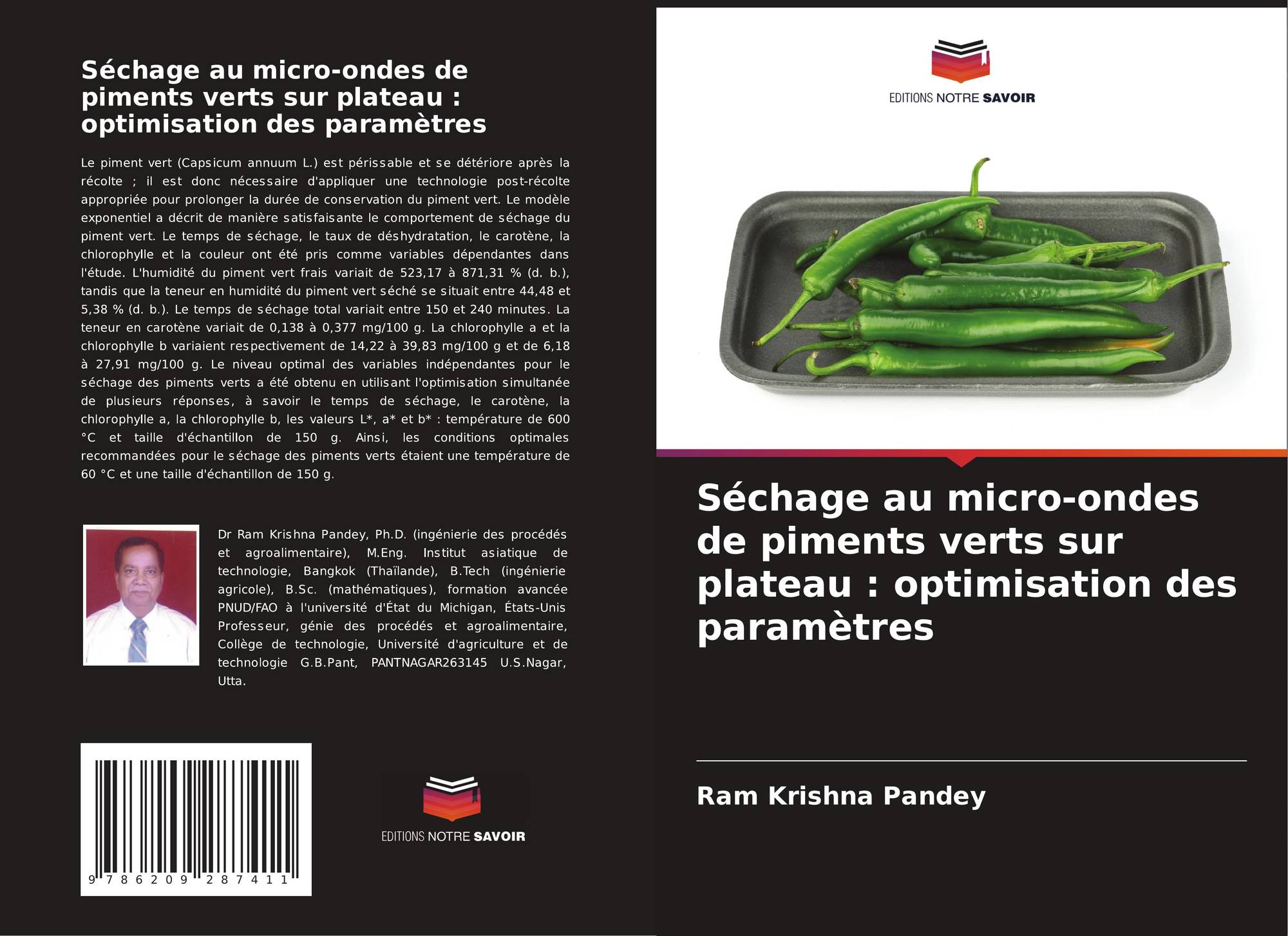 Séchage au micro-ondes de piments verts sur plateau : optimisation des paramètres

Le piment vert (Capsicum annuum L.) est périssable et se détériore après la récolte ; il est donc nécessaire d'appliquer une technologie post-récolte appropriée pour prolonger la durée de conservation du piment vert. Le modèle exponentiel a décrit de manière satisfaisante le comportement de séchage du piment vert. Le temps de séchage, le taux de déshydratation, le carotène, la chlorophylle et la couleur ont été pris comme variables dépendantes dans l'étude. L'humidité du piment vert frais variait de 523,17 à 871,31 % (d. b.), tandis que la teneur en humidité du piment vert séché se situait entre 44,48 et 5,38 % (d. b.). Le temps de séchage total variait entre 150 et 240 minutes. La teneur en carotène variait de 0,138 à 0,377 mg/100 g. La chlorophylle a et la chlorophylle b variaient respectivement de 14,22 à 39,83 mg/100 g et de 6,18 à 27,91 mg/100 g. Le niveau optimal des variables indépendantes pour le séchage des piments verts a été obtenu en utilisant l'optimisation simultanée de plusieurs réponses, à savoir le temps de séchage, le carotène, la chlorophylle a, la chlorophylle b, les valeurs L*, a* et b* : température de 600 °C et taille d'échantillon de 150 g. Ainsi, les conditions optimales recommandées pour le séchage des piments verts étaient une température de 60 °C et une taille d'échantillon de 150 g.

Dr Ram Krishna Pandey, Ph.D. (ingénierie des procédés et agroalimentaire), M.Eng. Institut asiatique de technologie, Bangkok (Thaïlande), B.Tech (ingénierie agricole), B.Sc. (mathématiques), formation avancée PNUD/FAO à l'université d'État du Michigan, États-Unis Professeur, génie des procédés et agroalimentaire, Collège de technologie, Université d'agriculture et de technologie G.B.Pant, PANTNAGAR263145 U.S.Nagar, Utta.

9 786209 287411

EDITIONS NOTRE SAVOIR

EDITIONS NOTRE SAVOIR

Séchage au micro-ondes de piments verts sur plateau : optimisation des paramètres

Ram Krishna Pandey